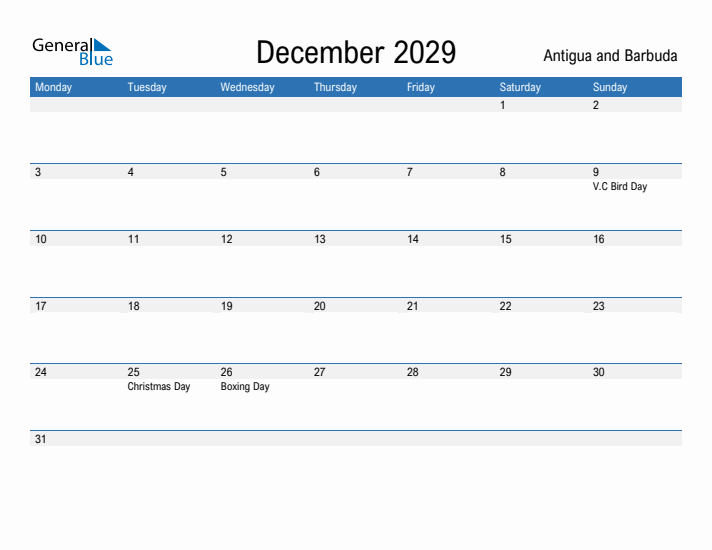 General Blue

December 2029

Antigua and Barbuda

| Monday | Tuesday | Wednesday | Thursday | Friday | Saturday | Sunday |
|---|---|---|---|---|---|---|
| | | | | | 1 | 2 |
| 3 | 4 | 5 | 6 | 7 | 8 | 9 V.C Bird Day |
| 10 | 11 | 12 | 13 | 14 | 15 | 16 |
| 17 | 18 | 19 | 20 | 21 | 22 | 23 |
| 24 | 25 Christmas Day | 26 Boxing Day | 27 | 28 | 29 | 30 |
| 31 | | | | | | |